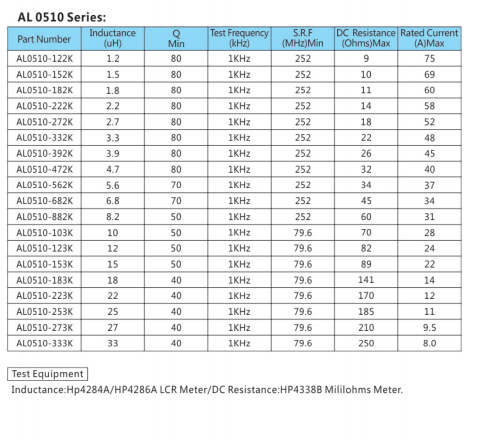 AL 0510 Series:

| Part Number | Inductance (uH) | Q Min | Test Frequency (kHz) | S.R.F (MHz)Min | DC Resistance (Ohms)Max | Rated Current (A)Max |
|---|---|---|---|---|---|---|
| AL0510-122K | 1.2 | 80 | 1KHz | 252 | 9 | 75 |
| AL0510-152K | 1.5 | 80 | 1KHz | 252 | 10 | 69 |
| AL0510-182K | 1.8 | 80 | 1KHz | 252 | 11 | 60 |
| AL0510-222K | 2.2 | 80 | 1KHz | 252 | 14 | 58 |
| AL0510-272K | 2.7 | 80 | 1KHz | 252 | 18 | 52 |
| AL0510-332K | 3.3 | 80 | 1KHz | 252 | 22 | 48 |
| AL0510-392K | 3.9 | 80 | 1KHz | 252 | 26 | 45 |
| AL0510-472K | 4.7 | 80 | 1KHz | 252 | 32 | 40 |
| AL0510-562K | 5.6 | 70 | 1KHz | 252 | 34 | 37 |
| AL0510-682K | 6.8 | 70 | 1KHz | 252 | 45 | 34 |
| AL0510-882K | 8.2 | 50 | 1KHz | 252 | 60 | 31 |
| AL0510-103K | 10 | 50 | 1KHz | 79.6 | 70 | 28 |
| AL0510-123K | 12 | 50 | 1KHz | 79.6 | 82 | 24 |
| AL0510-153K | 15 | 50 | 1KHz | 79.6 | 89 | 22 |
| AL0510-183K | 18 | 40 | 1KHz | 79.6 | 141 | 14 |
| AL0510-223K | 22 | 40 | 1KHz | 79.6 | 170 | 12 |
| AL0510-253K | 25 | 40 | 1KHz | 79.6 | 185 | 11 |
| AL0510-273K | 27 | 40 | 1KHz | 79.6 | 210 | 9.5 |
| AL0510-333K | 33 | 40 | 1KHz | 79.6 | 250 | 8.0 |

Test Equipment
Inductance:Hp4284A/HP4286A LCR Meter/DC Resistance:HP4338B Mililohms Meter.